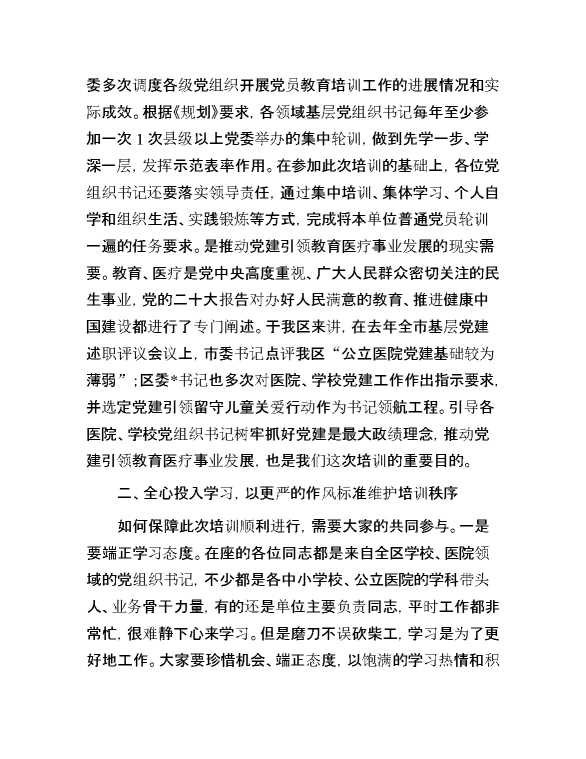 委多次调度各级党组织开展党员教育培训工作的进展情况和实际成效。根据《规划》要求，各领域基层党组织书记每年至少参加一次1次县级以上党委举办的集中轮训，做到先学一步、学深一层，发挥示范表率作用。在参加此次培训的基础上，各位党组织书记还要落实领导责任，通过集中培训、集体学习、个人自学和组织生活、实践锻炼等方式，完成将本单位普通党员轮训一遍的任务要求。是推动党建引领教育医疗事业发展的现实需要。教育、医疗是党中央高度重视、广大人民群众密切关注的民生事业，党的二十大报告对办好人民满意的教育、推进健康中国建设都进行了专门阐述。于我区来讲，在去年全市基层党建述职评议会议上，市委书记点评我区“公立医院党建基础较为薄弱”；区委*书记也多次对医院、学校党建工作作出指示要求，并选定党建引领留守儿童关爱行动作为书记领航工程。引导各医院、学校党组织书记树牢抓好党建是最大政绩理念，推动党建引领教育医疗事业发展，也是我们这次培训的重要目的。

二、全心投入学习，以更严的作风标准维护培训秩序

如何保障此次培训顺利进行，需要大家的共同参与。一是要端正学习态度。在座的各位同志都是来自全区学校、医院领域的党组织书记，不少都是各中小学校、公立医院的学科带头人、业务骨干力量，有的还是单位主要负责同志，平时工作都非常忙，很难静下心来学习。但是磨刀不误砍柴工，学习是为了更好地工作。大家要珍惜机会、端正态度，以饱满的学习热情和积